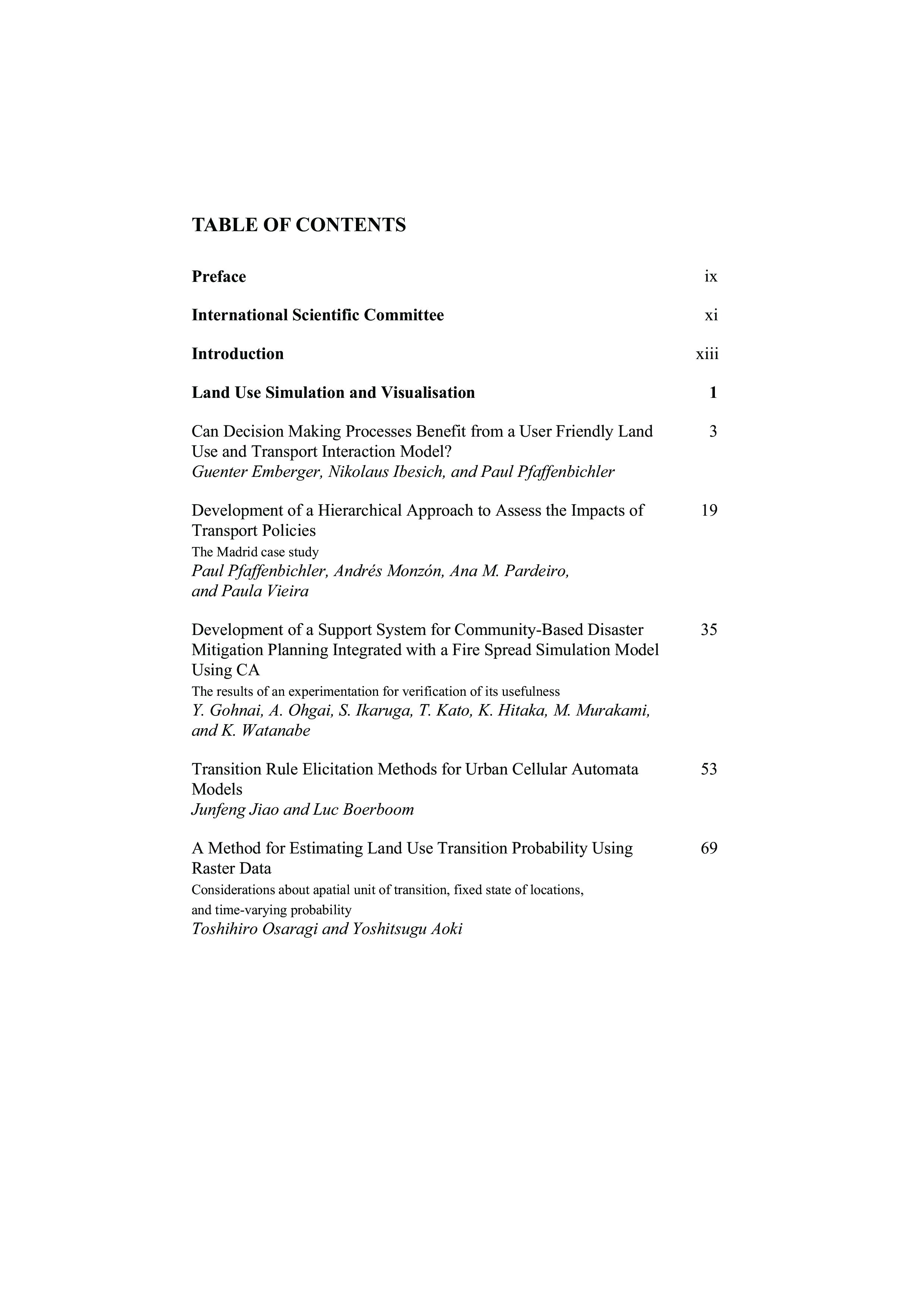 TABLE OF CONTENTS

Preface ix

International Scientific Committee xi

Introduction xiii

Land Use Simulation and Visualisation 1

Can Decision Making Processes Benefit from a User Friendly Land Use and Transport Interaction Model? 3
Guenter Emberger, Nikolaus Ibesich, and Paul Pfaffenbichler

Development of a Hierarchical Approach to Assess the Impacts of Transport Policies 19
The Madrid case study
Paul Pfaffenbichler, Andrés Monzón, Ana M. Pardeiro, and Paula Vieira

Development of a Support System for Community-Based Disaster Mitigation Planning Integrated with a Fire Spread Simulation Model Using CA 35
The results of an experimentation for verification of its usefulness
Y. Gohnai, A. Ohgai, S. Ikaruga, T. Kato, K. Hitaka, M. Murakami, and K. Watanabe

Transition Rule Elicitation Methods for Urban Cellular Automata Models 53
Junfeng Jiao and Luc Boerboom

A Method for Estimating Land Use Transition Probability Using Raster Data 69
Considerations about apatial unit of transition, fixed state of locations, and time-varying probability
Toshihiro Osaragi and Yoshitsugu Aoki